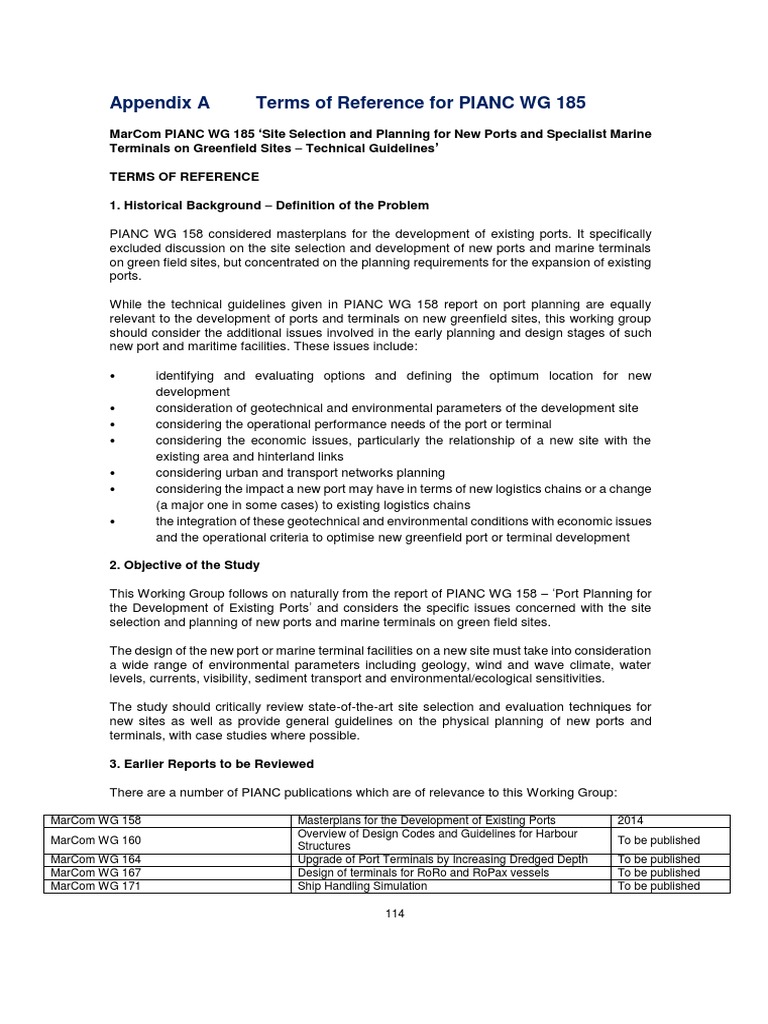 Appendix A Terms of Reference for PIANC WG 185

MarCom PIANC WG 185 'Site Selection and Planning for New Ports and Specialist Marine Terminals on Greenfield Sites – Technical Guidelines'

TERMS OF REFERENCE

1. Historical Background – Definition of the Problem

PIANC WG 158 considered masterplans for the development of existing ports. It specifically excluded discussion on the site selection and development of new ports and marine terminals on green field sites, but concentrated on the planning requirements for the expansion of existing ports.

While the technical guidelines given in PIANC WG 158 report on port planning are equally relevant to the development of ports and terminals on new greenfield sites, this working group should consider the additional issues involved in the early planning and design stages of such new port and maritime facilities. These issues include:

• identifying and evaluating options and defining the optimum location for new development
• consideration of geotechnical and environmental parameters of the development site
• considering the operational performance needs of the port or terminal
• considering the economic issues, particularly the relationship of a new site with the existing area and hinterland links
• considering urban and transport networks planning
• considering the impact a new port may have in terms of new logistics chains or a change (a major one in some cases) to existing logistics chains
• the integration of these geotechnical and environmental conditions with economic issues and the operational criteria to optimise new greenfield port or terminal development

2. Objective of the Study

This Working Group follows on naturally from the report of PIANC WG 158 – 'Port Planning for the Development of Existing Ports' and considers the specific issues concerned with the site selection and planning of new ports and marine terminals on green field sites.

The design of the new port or marine terminal facilities on a new site must take into consideration a wide range of environmental parameters including geology, wind and wave climate, water levels, currents, visibility, sediment transport and environmental/ecological sensitivities.

The study should critically review state-of-the-art site selection and evaluation techniques for new sites as well as provide general guidelines on the physical planning of new ports and terminals, with case studies where possible.

3. Earlier Reports to be Reviewed

There are a number of PIANC publications which are of relevance to this Working Group:

| MarCom WG 158 | Masterplans for the Development of Existing Ports | 2014 |
|---|---|---|
| MarCom WG 160 | Overview of Design Codes and Guidelines for Harbour Structures | To be published |
| MarCom WG 164 | Upgrade of Port Terminals by Increasing Dredged Depth | To be published |
| MarCom WG 167 | Design of terminals for RoRo and RoPax vessels | To be published |
| MarCom WG 171 | Ship Handling Simulation | To be published |

114